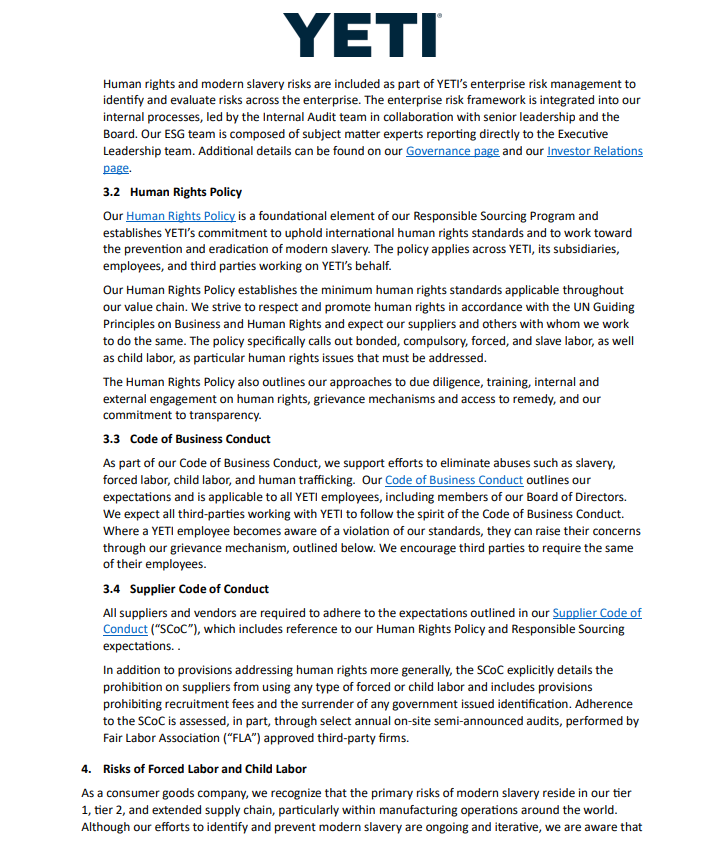 YETI®

Human rights and modern slavery risks are included as part of YETI's enterprise risk management to identify and evaluate risks across the enterprise. The enterprise risk framework is integrated into our internal processes, led by the Internal Audit team in collaboration with senior leadership and the Board. Our ESG team is composed of subject matter experts reporting directly to the Executive Leadership team. Additional details can be found on our Governance page and our Investor Relations page.

3.2 Human Rights Policy

Our Human Rights Policy is a foundational element of our Responsible Sourcing Program and establishes YETI's commitment to uphold international human rights standards and to work toward the prevention and eradication of modern slavery. The policy applies across YETI, its subsidiaries, employees, and third parties working on YETI's behalf.

Our Human Rights Policy establishes the minimum human rights standards applicable throughout our value chain. We strive to respect and promote human rights in accordance with the UN Guiding Principles on Business and Human Rights and expect our suppliers and others with whom we work to do the same. The policy specifically calls out bonded, compulsory, forced, and slave labor, as well as child labor, as particular human rights issues that must be addressed.

The Human Rights Policy also outlines our approaches to due diligence, training, internal and external engagement on human rights, grievance mechanisms and access to remedy, and our commitment to transparency.

3.3 Code of Business Conduct

As part of our Code of Business Conduct, we support efforts to eliminate abuses such as slavery, forced labor, child labor, and human trafficking. Our Code of Business Conduct outlines our expectations and is applicable to all YETI employees, including members of our Board of Directors. We expect all third-parties working with YETI to follow the spirit of the Code of Business Conduct. Where a YETI employee becomes aware of a violation of our standards, they can raise their concerns through our grievance mechanism, outlined below. We encourage third parties to require the same of their employees.

3.4 Supplier Code of Conduct

All suppliers and vendors are required to adhere to the expectations outlined in our Supplier Code of Conduct ("SCoC"), which includes reference to our Human Rights Policy and Responsible Sourcing expectations. .

In addition to provisions addressing human rights more generally, the SCoC explicitly details the prohibition on suppliers from using any type of forced or child labor and includes provisions prohibiting recruitment fees and the surrender of any government issued identification. Adherence to the SCoC is assessed, in part, through select annual on-site semi-announced audits, performed by Fair Labor Association ("FLA") approved third-party firms.

4. Risks of Forced Labor and Child Labor

As a consumer goods company, we recognize that the primary risks of modern slavery reside in our tier 1, tier 2, and extended supply chain, particularly within manufacturing operations around the world. Although our efforts to identify and prevent modern slavery are ongoing and iterative, we are aware that